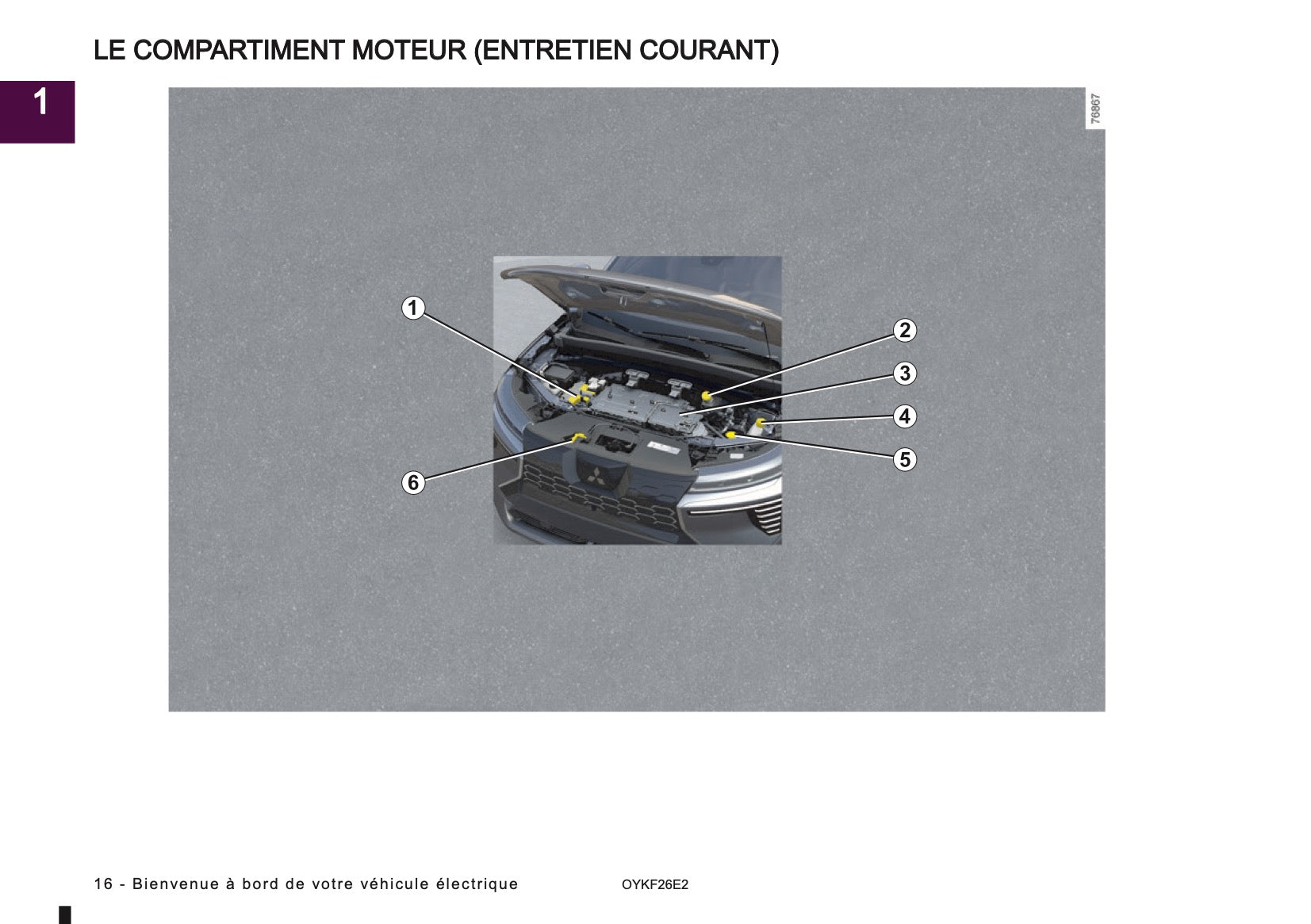 LE COMPARTIMENT MOTEUR (ENTRETIEN COURANT)

1

76867

1

2

3

4

5

6

16 - Bienvenue à bord de votre véhicule électrique

OYKF26E2